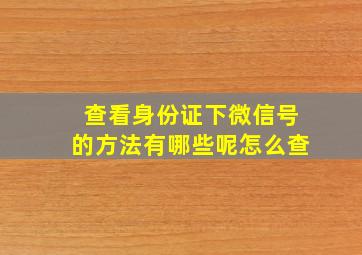 查看身份证下微信号
的方法有哪些呢怎么查